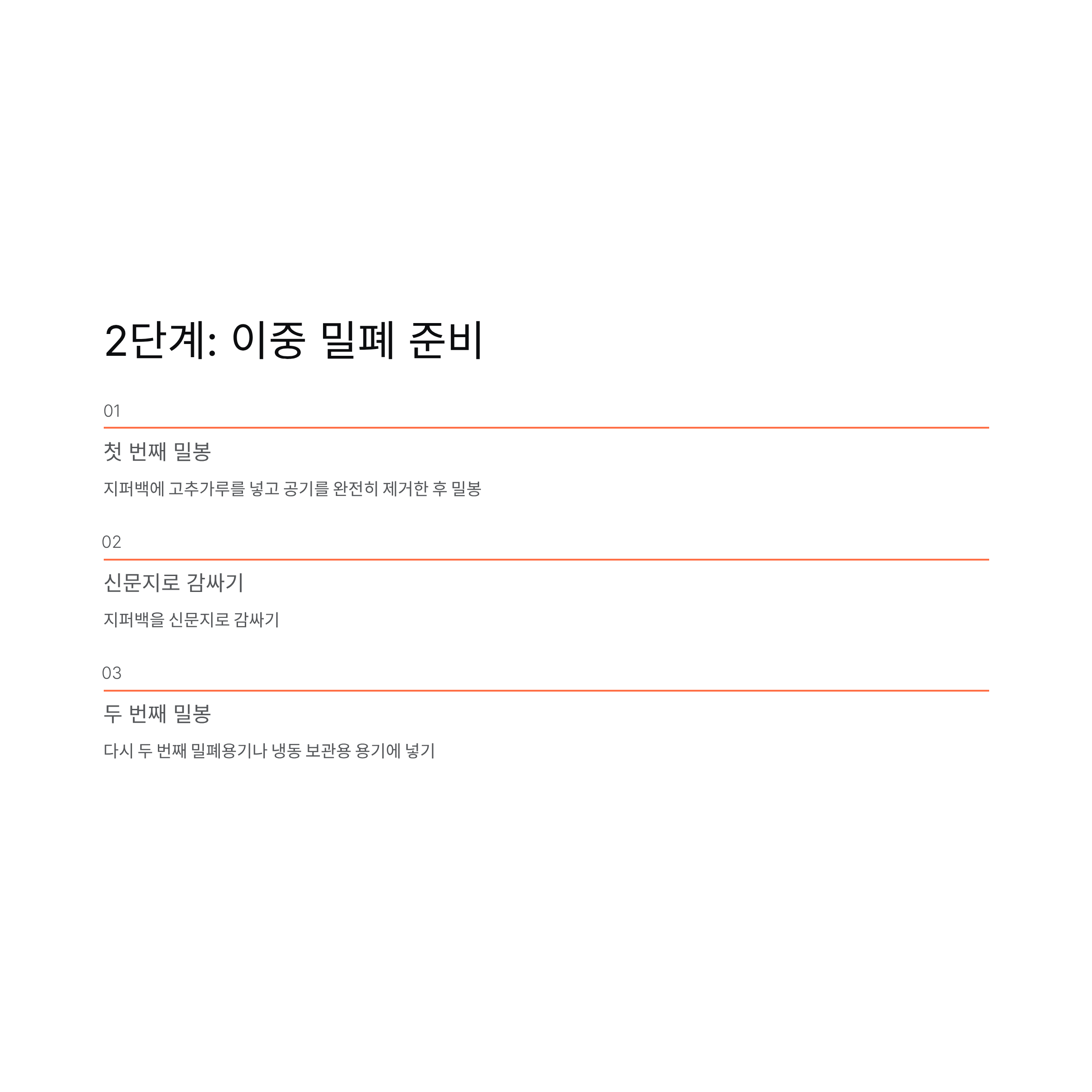 2단계: 이중 밀폐 준비

01

첫 번째 밀봉

지퍼백에 고추가루를 넣고 공기를 완전히 제거한 후 밀봉

02

신문지로 감싸기

지퍼백을 신문지로 감싸기

03

두 번째 밀봉

다시 두 번째 밀폐용기나 냉동 보관용 용기에 넣기